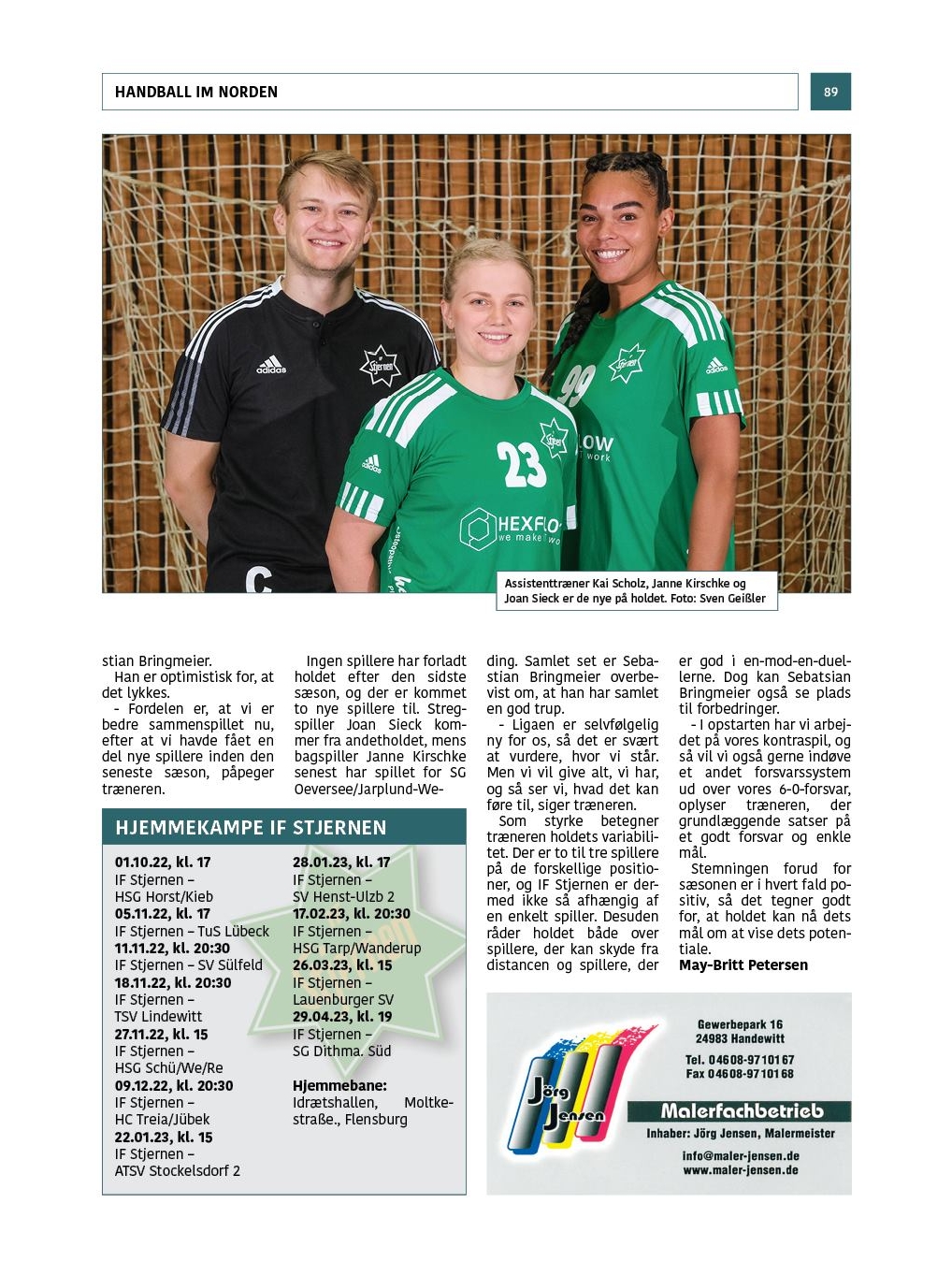 HANDBALL IM NORDEN

89

Assistenttræner Kai Scholz, Janne Kirschke og Joan Sieck er de nye på holdet. Foto: Sven Geißler

stian Bringmeier.
Han er optimistisk for, at det lykkes.
- Fordelen er, at vi er bedre sammenspillet nu, efter at vi havde fået en del nye spillere inden den seneste sæson, påpeger træneren.

Ingen spillere har forladt holdet efter den sidste sæson, og der er kommet to nye spillere til. Stregspiller Joan Sieck kommer fra andetholdet, mens bagspiller Janne Kirschke senest har spillet for SG Oeversee/Jarplund-Weding. Samlet set er Sebastian Bringmeier overbevist om, at han har samlet en god trup.
- Ligaen er selvfølgelig ny for os, så det er svært at vurdere, hvor vi står. Men vi vil give alt, vi har, og så ser vi, hvad det kan føre til, siger træneren.
Som styrke betegner træneren holdets variabilitet. Der er to til tre spillere på de forskellige positioner, og IF Stjernen er dermed ikke så afhængig af en enkelt spiller. Desuden råder holdet både over spillere, der kan skyde fra distancen og spillere, der er god i en-mod-en-duellerne. Dog kan Sebatsian Bringmeier også se plads til forbedringer.
- I opstarten har vi arbejdet på vores kontraspil, og så vil vi også gerne indøve et andet forsvarssystem ud over vores 6-0-forsvar, oplyser træneren, der grundlæggende satser på et godt forsvar og enkle mål.
Stemningen forud for sæsonen er i hvert fald positiv, så det tegner godt for, at holdet kan nå dets mål om at vise dets potentiale.
May-Britt Petersen

HJEMMEKAMPE IF STJERNEN

01.10.22, kl. 17
IF Stjernen – HSG Horst/Kieb
05.11.22, kl. 17
IF Stjernen – TuS Lübeck
11.11.22, kl. 20:30
IF Stjernen – SV Sülfeld
18.11.22, kl. 20:30
IF Stjernen – TSV Lindewitt
27.11.22, kl. 15
IF Stjernen – HSG Schü/We/Re
09.12.22, kl. 20:30
IF Stjernen – HC Treia/Jübek
22.01.23, kl. 15
IF Stjernen – ATSV Stockelsdorf 2
28.01.23, kl. 17
IF Stjernen – SV Henst-Ulzb 2
17.02.23, kl. 20:30
IF Stjernen – HSG Tarp/Wanderup
26.03.23, kl. 15
IF Stjernen – Lauenburger SV
29.04.23, kl. 19
IF Stjernen – SG Dithma. Süd

Hjemmebane:
Idrætshallen, Moltkestraße., Flensburg

Jörg Jensen
Gewerbepark 16
24983 Handewitt
Tel. 04608-9710167
Fax 04608-9710168
Malerfachbetrieb
Inhaber: Jörg Jensen, Malermeister
info@maler-jensen.de
www.maler-jensen.de